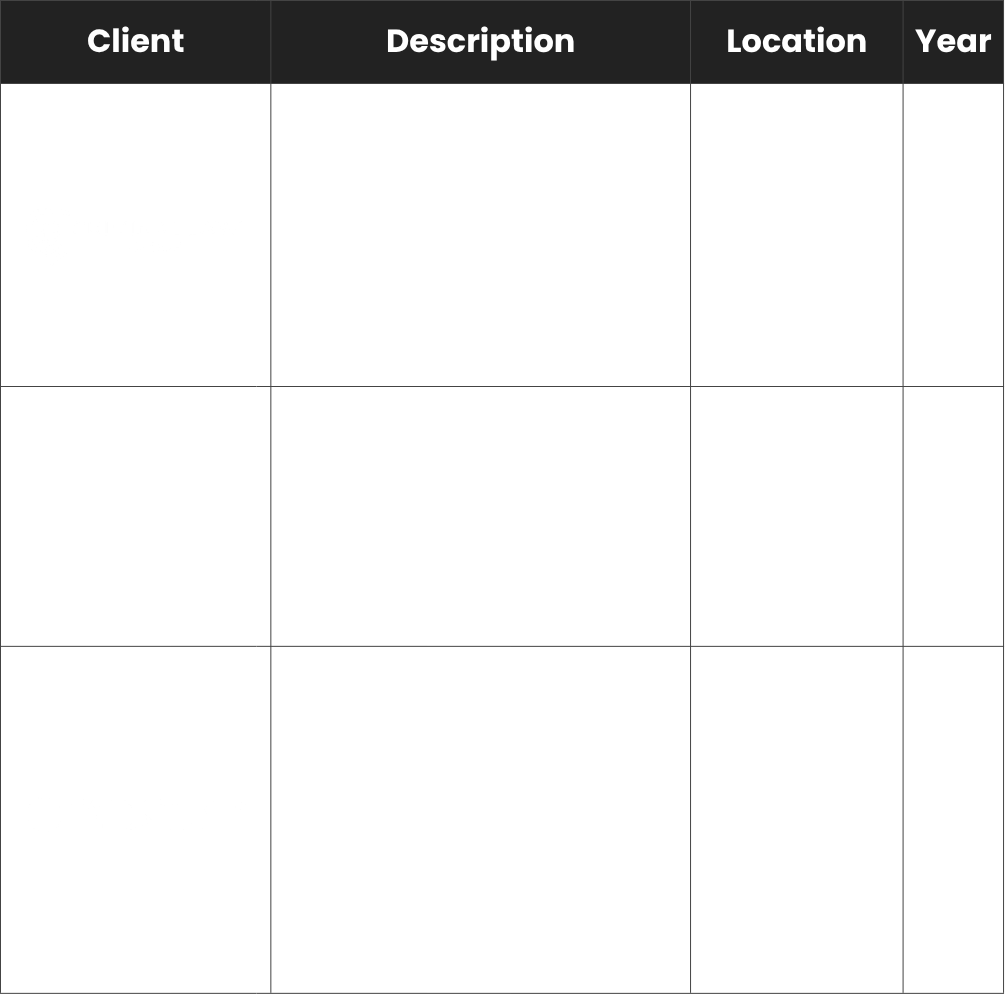 | Client | Description | Location | Year |
|---|---|---|---|
| | | | |
| | | | |
| | | | |